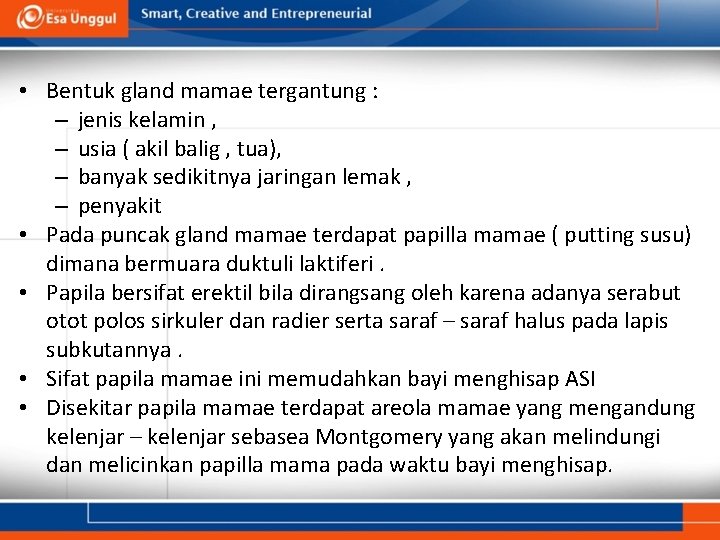 Esa Unggul

Smart, Creative and Entrepreneurial

• Bentuk gland mamae tergantung :
– jenis kelamin ,
– usia ( akil balig , tua),
– banyak sedikitnya jaringan lemak ,
– penyakit
• Pada puncak gland mamae terdapat papilla mamae ( putting susu) dimana bermuara duktuli laktiferi .
• Papila bersifat erektil bila dirangsang oleh karena adanya serabut otot polos sirkuler dan radier serta saraf – saraf halus pada lapis subkutannya .
• Sifat papila mamae ini memudahkan bayi menghisap ASI
• Disekitar papila mamae terdapat areola mamae yang mengandung kelenjar – kelenjar sebasea Montgomery yang akan melindungi dan melicinkan papilla mama pada waktu bayi menghisap.